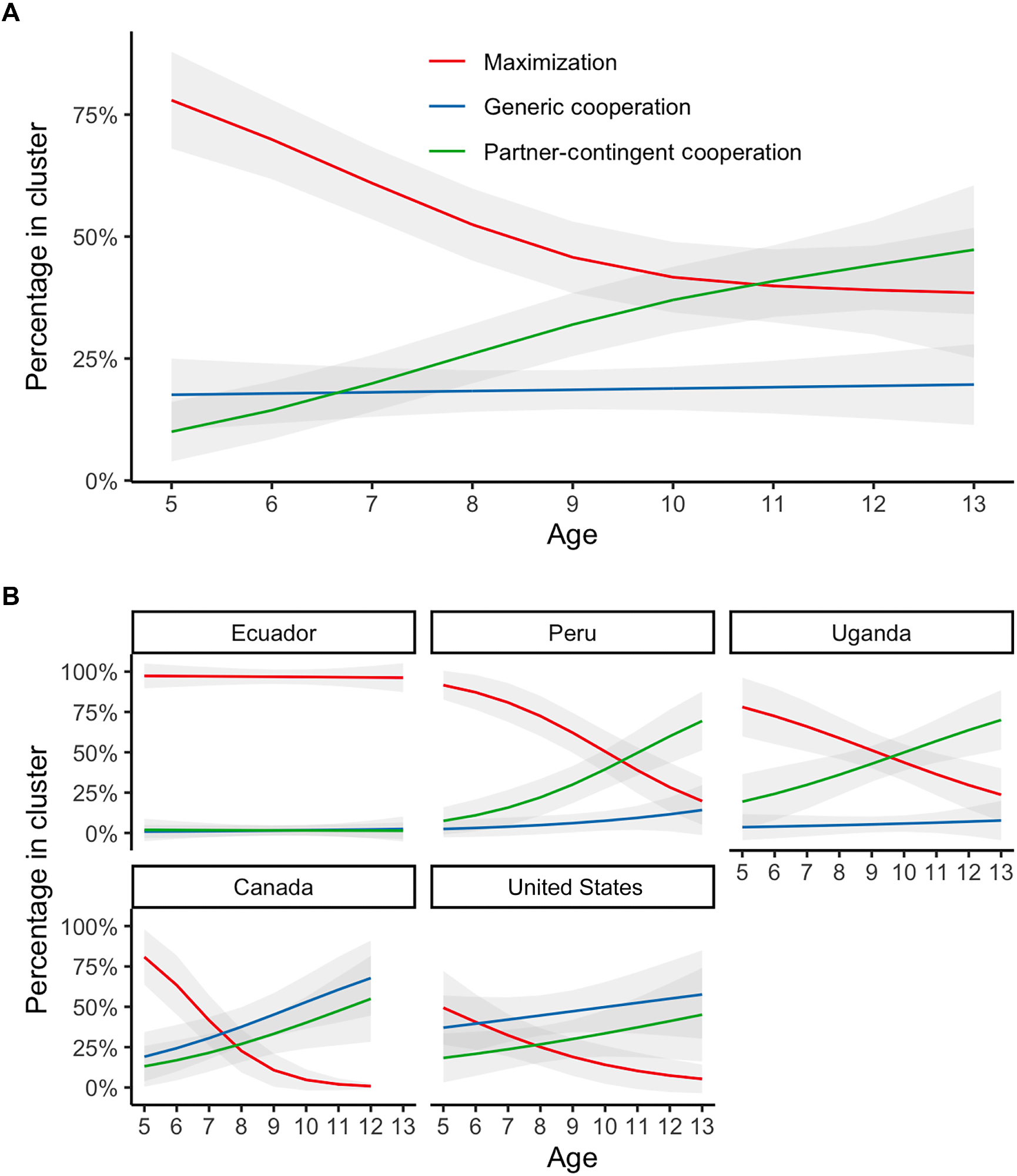 A

Maximization
Generic cooperation
Partner-contingent cooperation

Percentage in cluster

75%
50%
25%
0%

5 6 7 8 9 10 11 12 13
Age

B

Ecuador
Peru
Uganda

Percentage in cluster

100%
75%
50%
25%
0%

5 6 7 8 9 10 11 12 13

Canada
United States

100%
75%
50%
25%
0%

5 6 7 8 9 10 11 12 13
5 6 7 8 9 10 11 12 13
Age